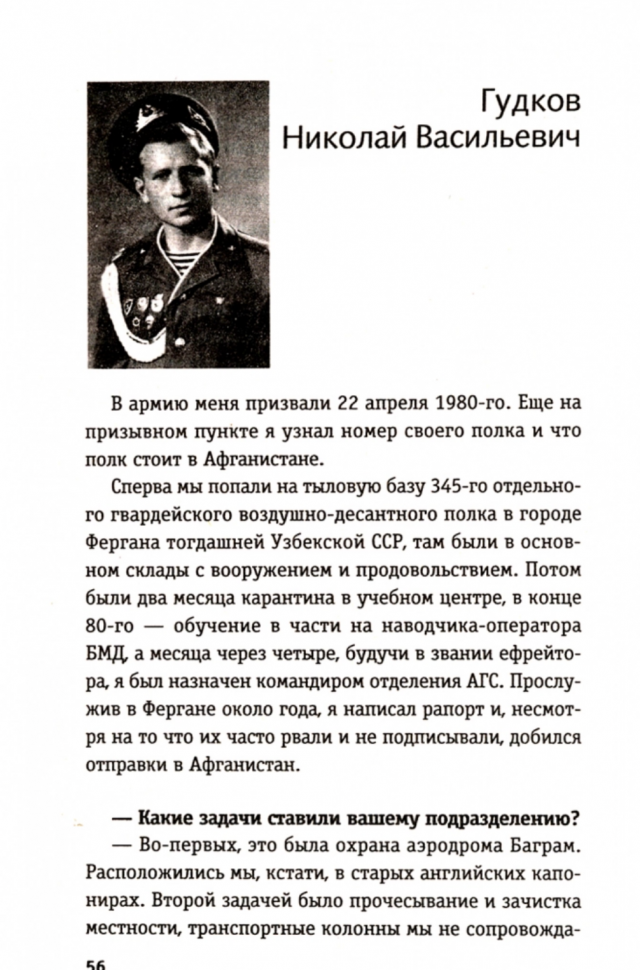 Гудков
Николай Васильевич

В армию меня призвали 22 апреля 1980-го. Еще на призывном пункте я узнал номер своего полка и что полк стоит в Афганистане.

Сперва мы попали на тыловую базу 345-го отдельного гвардейского воздушно-десантного полка в городе Фергана тогдашней Узбекской ССР, там были в основном склады с вооружением и продовольствием. Потом были два месяца карантина в учебном центре, в конце 80-го — обучение в части на наводчика-оператора БМД, а месяца через четыре, будучи в звании ефрейтора, я был назначен командиром отделения АГС. Прослужив в Фергане около года, я написал рапорт и, несмотря на то что их часто рвали и не подписывали, добился отправки в Афганистан.

— Какие задачи ставили вашему подразделению?

— Во-первых, это была охрана аэродрома Баграм. Расположились мы, кстати, в старых английских капонирах. Второй задачей было прочесывание и зачистка местности, транспортные колонны мы не сопровожда-

56